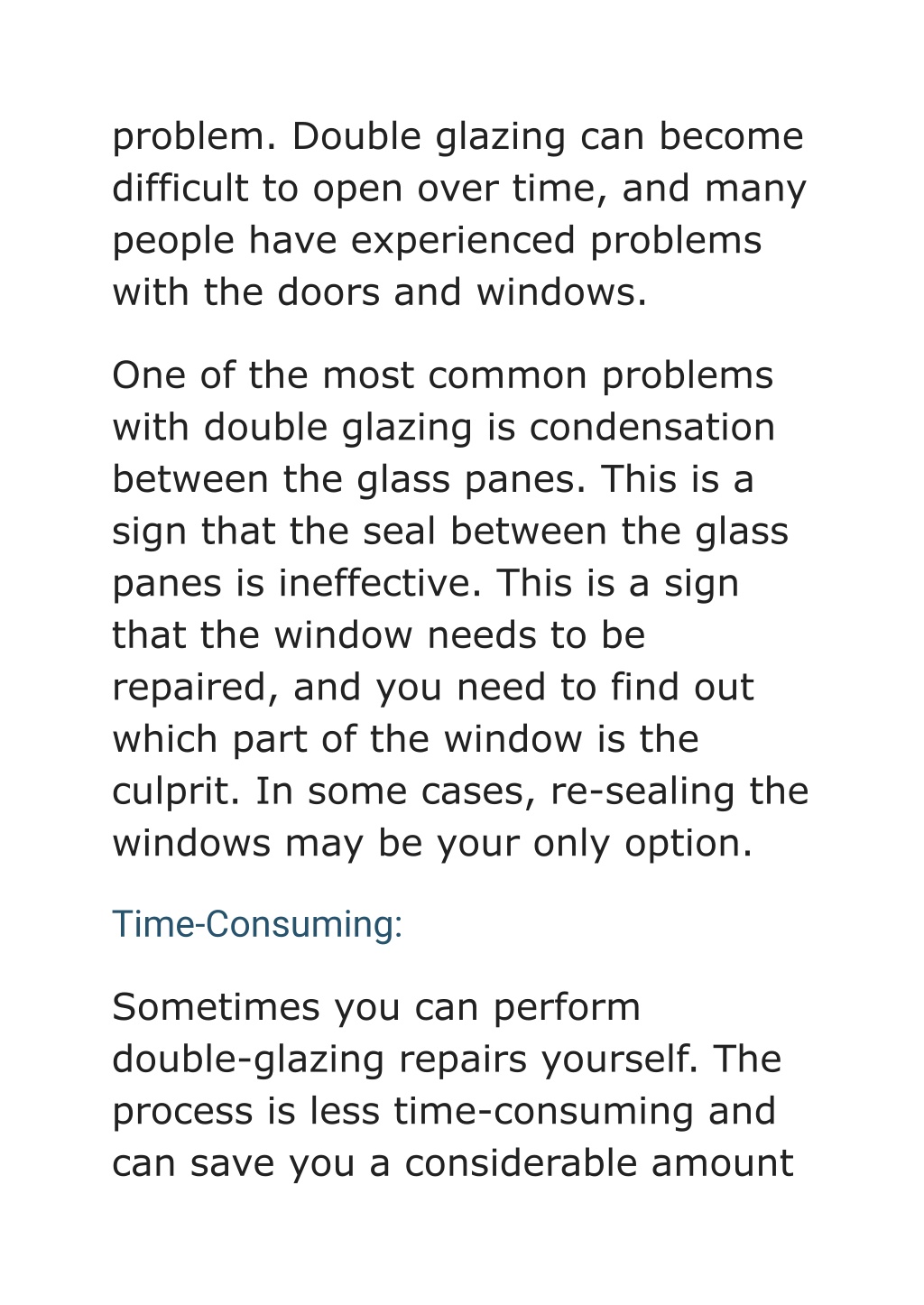 problem. Double glazing can become difficult to open over time, and many people have experienced problems with the doors and windows.

One of the most common problems with double glazing is condensation between the glass panes. This is a sign that the seal between the glass panes is ineffective. This is a sign that the window needs to be repaired, and you need to find out which part of the window is the culprit. In some cases, re-sealing the windows may be your only option.

Time-Consuming:

Sometimes you can perform double-glazing repairs yourself. The process is less time-consuming and can save you a considerable amount